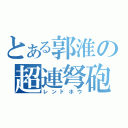 とある郭淮の
超連弩砲
レンドホウ